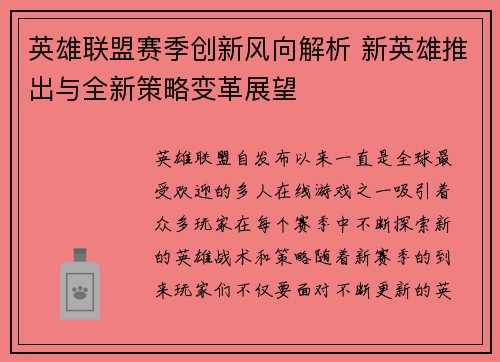 英雄联盟赛季创新风向解析 新英雄推出与全新策略变革展望

英雄联盟自发布以来一直是全球最受欢迎的多人在线游戏之一吸引着众多玩家在每个赛季中不断探索新的英雄战术和策略随着新赛季的到来玩家们不仅要面对不断更新的英